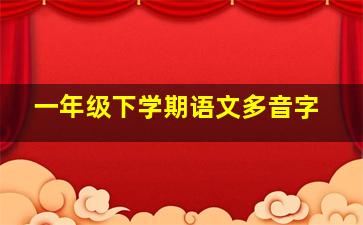 一年级下学期语文多音字